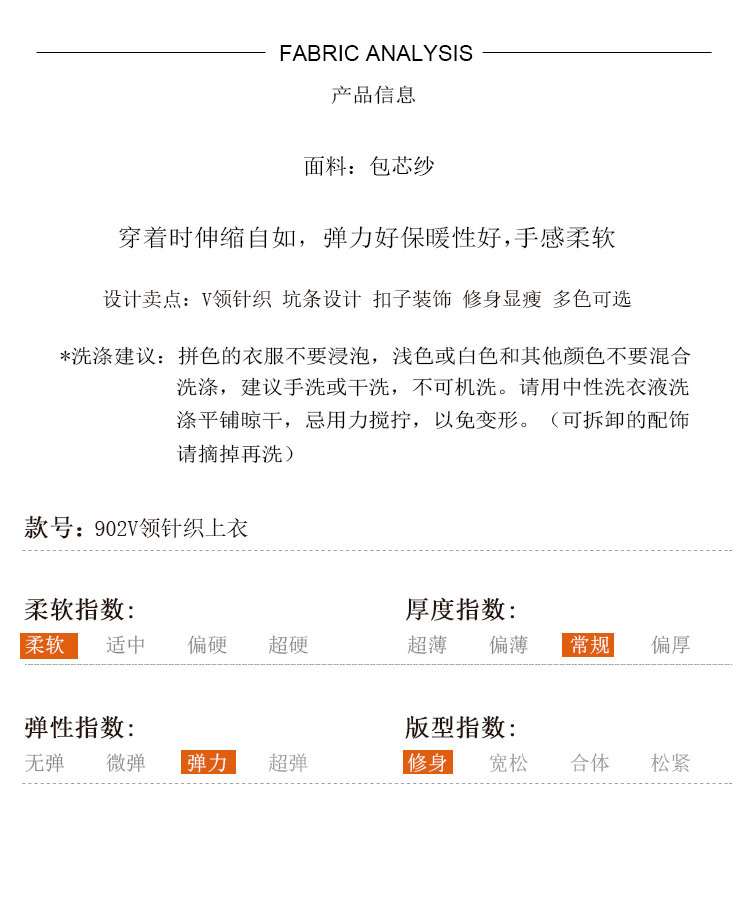 FABRIC ANALYSIS

产品信息

面料：包芯纱

穿着时伸缩自如，弹力好保暖性好,手感柔软

设计卖点：V领针织 坑条设计 扣子装饰 修身显瘦 多色可选

*洗涤建议：拼色的衣服不要浸泡，浅色或白色和其他颜色不要混合洗涤，建议手洗或干洗，不可机洗。请用中性洗衣液洗涤平铺晾干，忌用力搅拧，以免变形。（可拆卸的配饰请摘掉再洗）

款号：902V领针织上衣

柔软指数：
柔软 适中 偏硬 超硬

厚度指数：
超薄 偏薄 常规 偏厚

弹性指数：
无弹 微弹 弹力 超弹

版型指数：
修身 宽松 合体 松紧